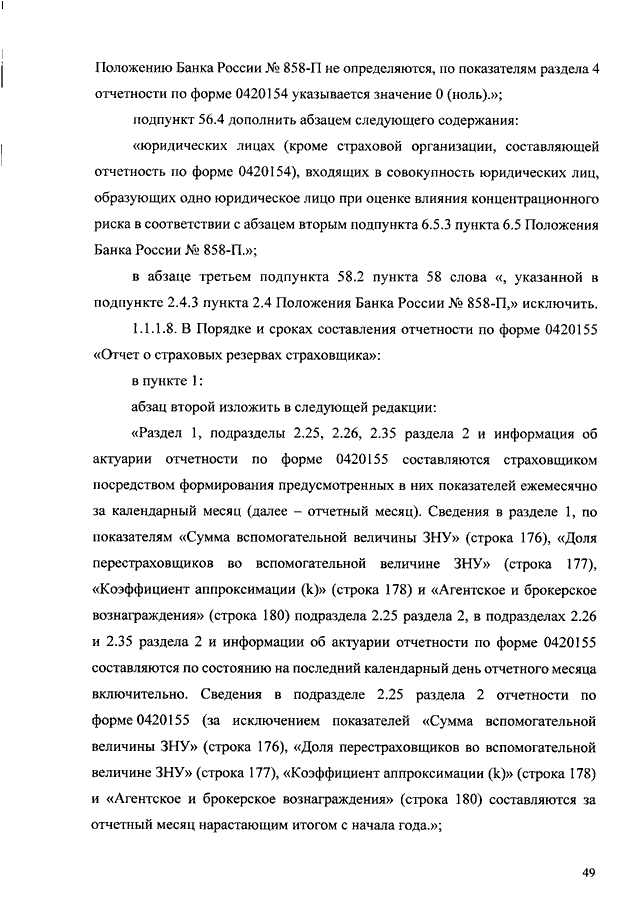 Положению Банка России № 858-П не определяются, по показателям раздела 4 отчетности по форме 0420154 указывается значение 0 (ноль).»;

подпункт 56.4 дополнить абзацем следующего содержания:

«юридических лицах (кроме страховой организации, составляющей отчетность по форме 0420154), входящих в совокупность юридических лиц, образующих одно юридическое лицо при оценке влияния концентрационного риска в соответствии с абзацем вторым подпункта 6.5.3 пункта 6.5 Положения Банка России № 858-П.»;

в абзаце третьем подпункта 58.2 пункта 58 слова «, указанной в подпункте 2.4.3 пункта 2.4 Положения Банка России № 858-П,» исключить.

1.1.1.8. В Порядке и сроках составления отчетности по форме 0420155 «Отчет о страховых резервах страховщика»:

в пункте 1:

абзац второй изложить в следующей редакции:

«Раздел 1, подразделы 2.25, 2.26, 2.35 раздела 2 и информация об актуарии отчетности по форме 0420155 составляются страховщиком посредством формирования предусмотренных в них показателей ежемесячно за календарный месяц (далее – отчетный месяц). Сведения в разделе 1, по показателям «Сумма вспомогательной величины ЗНУ» (строка 176), «Доля перестраховщиков во вспомогательной величине ЗНУ» (строка 177), «Коэффициент аппроксимации (k)» (строка 178) и «Агентское и брокерское вознаграждения» (строка 180) подраздела 2.25 раздела 2, в подразделах 2.26 и 2.35 раздела 2 и информации об актуарии отчетности по форме 0420155 составляются по состоянию на последний календарный день отчетного месяца включительно. Сведения в подразделе 2.25 раздела 2 отчетности по форме 0420155 (за исключением показателей «Сумма вспомогательной величины ЗНУ» (строка 176), «Доля перестраховщиков во вспомогательной величине ЗНУ» (строка 177), «Коэффициент аппроксимации (k)» (строка 178) и «Агентское и брокерское вознаграждения» (строка 180) составляются за отчетный месяц нарастающим итогом с начала года.»;

49